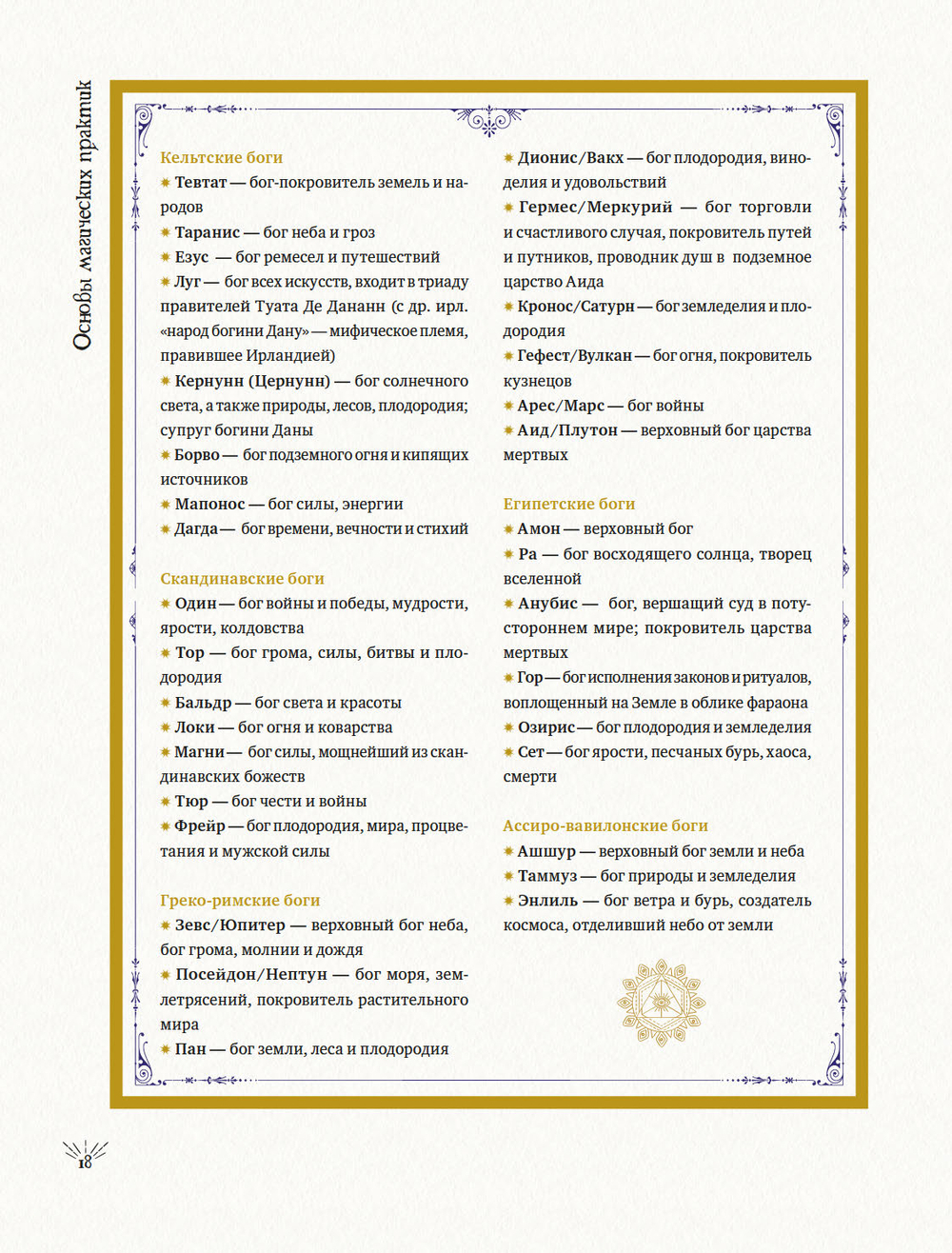 Основы магических практик

Кельтские боги
✷ Тевтат — бог-покровитель земель и народов
✷ Таранис — бог неба и гроз
✷ Езус — бог ремесел и путешествий
✷ Луг — бог всех искусств, входит в триаду правителей Туата Де Дананн (с др. ирл. «народ богини Дану» — мифическое племя, правившее Ирландией)
✷ Кернунн (Цернунн) — бог солнечного света, а также природы, лесов, плодородия; супруг богини Даны
✷ Борво — бог подземного огня и кипящих источников
✷ Мапонос — бог силы, энергии
✷ Дагда — бог времени, вечности и стихий

Скандинавские боги
✷ Один — бог войны и победы, мудрости, ярости, колдовства
✷ Тор — бог грома, силы, битвы и плодородия
✷ Бальдр — бог света и красоты
✷ Локи — бог огня и коварства
✷ Магни — бог силы, мощнейший из скандинавских божеств
✷ Тюр — бог чести и войны
✷ Фрейр — бог плодородия, мира, процветания и мужской силы

Греко-римские боги
✷ Зевс/Юпитер — верховный бог неба, бог грома, молнии и дождя
✷ Посейдон/Нептун — бог моря, землетрясений, покровитель растительного мира
✷ Пан — бог земли, леса и плодородия
✷ Дионис/Вакх — бог плодородия, виноделия и удовольствий
✷ Гермес/Меркурий — бог торговли и счастливого случая, покровитель путей и путников, проводник душ в подземное царство Аида
✷ Кронос/Сатурн — бог земледелия и плодородия
✷ Гефест/Вулкан — бог огня, покровитель кузнецов
✷ Арес/Марс — бог войны
✷ Аид/Плутон — верховный бог царства мертвых

Египетские боги
✷ Амон — верховный бог
✷ Ра — бог восходящего солнца, творец вселенной
✷ Анубис — бог, вершащий суд в потустороннем мире; покровитель царства мертвых
✷ Гор — бог исполнения законов и ритуалов, воплощенный на Земле в облике фараона
✷ Озирис — бог плодородия и земледелия
✷ Сет — бог ярости, песчаных бурь, хаоса, смерти

Ассиро-вавилонские боги
✷ Ашшур — верховный бог земли и неба
✷ Таммуз — бог природы и земледелия
✷ Энлиль — бог ветра и бурь, создатель космоса, отделивший небо от земли

18